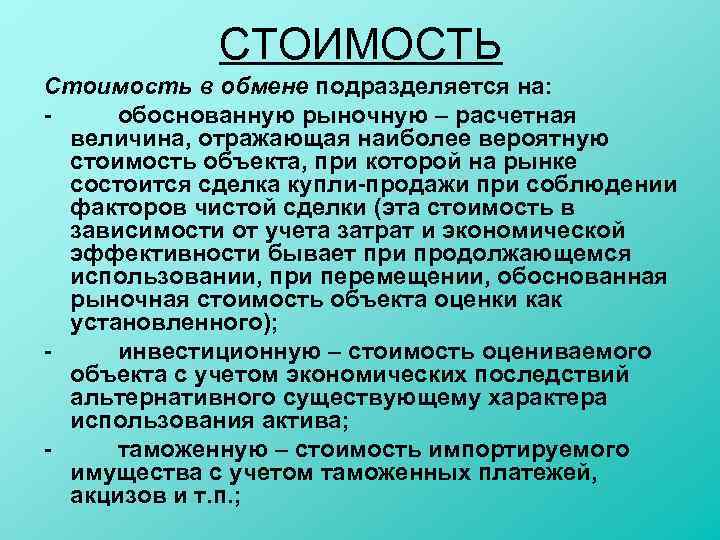 СТОИМОСТЬ

Стоимость в обмене подразделяется на:

- обоснованную рыночную – расчетная величина, отражающая наиболее вероятную стоимость объекта, при которой на рынке состоится сделка купли-продажи при соблюдении факторов чистой сделки (эта стоимость в зависимости от учета затрат и экономической эффективности бывает при продолжающемся использовании, при перемещении, обоснованная рыночная стоимость объекта оценки как установленного);

- инвестиционную – стоимость оцениваемого объекта с учетом экономических последствий альтернативного существующему характера использования актива;

- таможенную – стоимость импортируемого имущества с учетом таможенных платежей, акцизов и т.п.;